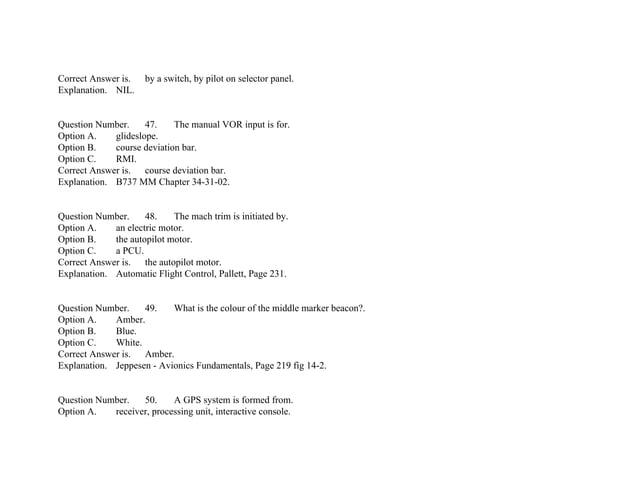 Correct Answer is. by a switch, by pilot on selector panel.
Explanation. NIL.

Question Number. 47. The manual VOR input is for.
Option A. glideslope.
Option B. course deviation bar.
Option C. RMI.
Correct Answer is. course deviation bar.
Explanation. B737 MM Chapter 34-31-02.

Question Number. 48. The mach trim is initiated by.
Option A. an electric motor.
Option B. the autopilot motor.
Option C. a PCU.
Correct Answer is. the autopilot motor.
Explanation. Automatic Flight Control, Pallett, Page 231.

Question Number. 49. What is the colour of the middle marker beacon?.
Option A. Amber.
Option B. Blue.
Option C. White.
Correct Answer is. Amber.
Explanation. Jeppesen - Avionics Fundamentals, Page 219 fig 14-2.

Question Number. 50. A GPS system is formed from.
Option A. receiver, processing unit, interactive console.